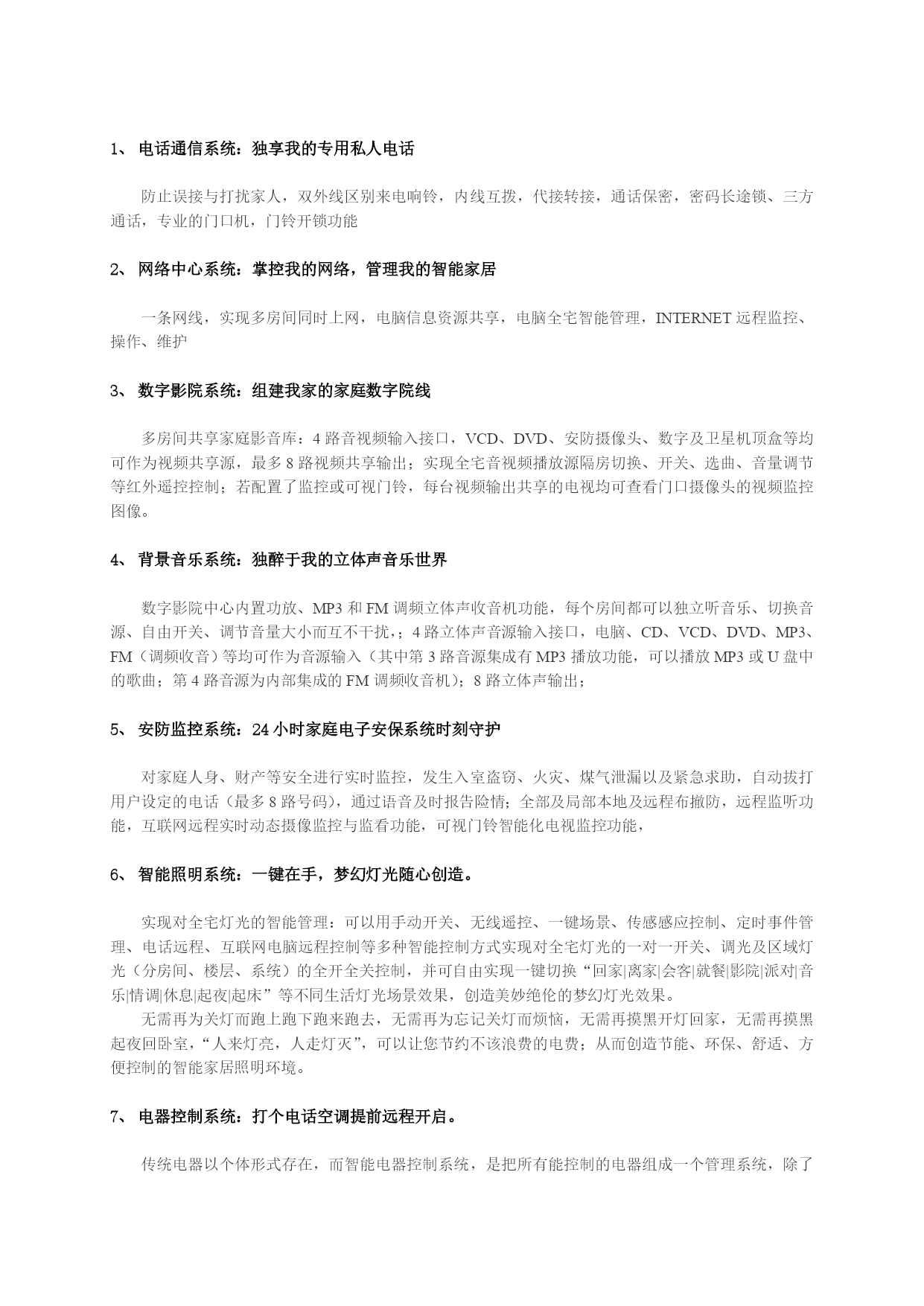 1、 电话通信系统：独享我的专用私人电话

防止误接与打扰家人，双外线区别来电响铃，内线互拨，代接转接，通话保密，密码长途锁、三方通话，专业的门口机，门铃开锁功能

2、 网络中心系统：掌控我的网络，管理我的智能家居

一条网线，实现多房间同时上网，电脑信息资源共享，电脑全宅智能管理，INTERNET 远程监控、操作、维护

3、 数字影院系统：组建我家的家庭数字院线

多房间共享家庭影音库：4 路音视频输入接口，VCD、DVD、安防摄像头、数字及卫星机顶盒等均可作为视频共享源，最多 8 路视频共享输出；实现全宅音视频播放源隔房切换、开关、选曲、音量调节等红外遥控控制；若配置了监控或可视门铃，每台视频输出共享的电视均可查看门口摄像头的视频监控图像。

4、 背景音乐系统：独醉于我的立体声音乐世界

数字影院中心内置功放、MP3 和 FM 调频立体声收音机功能，每个房间都可以独立听音乐、切换音源、自由开关、调节音量大小而互不干扰，；4 路立体声音源输入接口，电脑、CD、VCD、DVD、MP3、FM（调频收音）等均可作为音源输入（其中第 3 路音源集成有 MP3 播放功能，可以播放 MP3 或 U 盘中的歌曲；第 4 路音源为内部集成的 FM 调频收音机）；8 路立体声输出；

5、 安防监控系统：24 小时家庭电子安保系统时刻守护

对家庭人身、财产等安全进行实时监控，发生入室盗窃、火灾、煤气泄漏以及紧急求助，自动拔打用户设定的电话（最多 8 路号码），通过语音及时报告险情；全部及局部本地及远程布撤防，远程监听功能，互联网远程实时动态摄像监控与监看功能，可视门铃智能化电视监控功能，

6、 智能照明系统：一键在手，梦幻灯光随心创造。

实现对全宅灯光的智能管理：可以用手动开关、无线遥控、一键场景、传感感应控制、定时事件管理、电话远程、互联网电脑远程控制等多种智能控制方式实现对全宅灯光的一对一开关、调光及区域灯光（分房间、楼层、系统）的全开全关控制，并可自由实现一键切换“回家|离家|会客|就餐|影院|派对|音乐|情调|休息|起夜|起床”等不同生活灯光场景效果，创造美妙绝伦的梦幻灯光效果。
无需再为关灯而跑上跑下跑来跑去，无需再为忘记关灯而烦恼，无需再摸黑开灯回家，无需再摸黑起夜回卧室，“人来灯亮，人走灯灭”，可以让您节约不该浪费的电费；从而创造节能、环保、舒适、方便控制的智能家居照明环境。

7、 电器控制系统：打个电话空调提前远程开启。

传统电器以个体形式存在，而智能电器控制系统，是把所有能控制的电器组成一个管理系统，除了